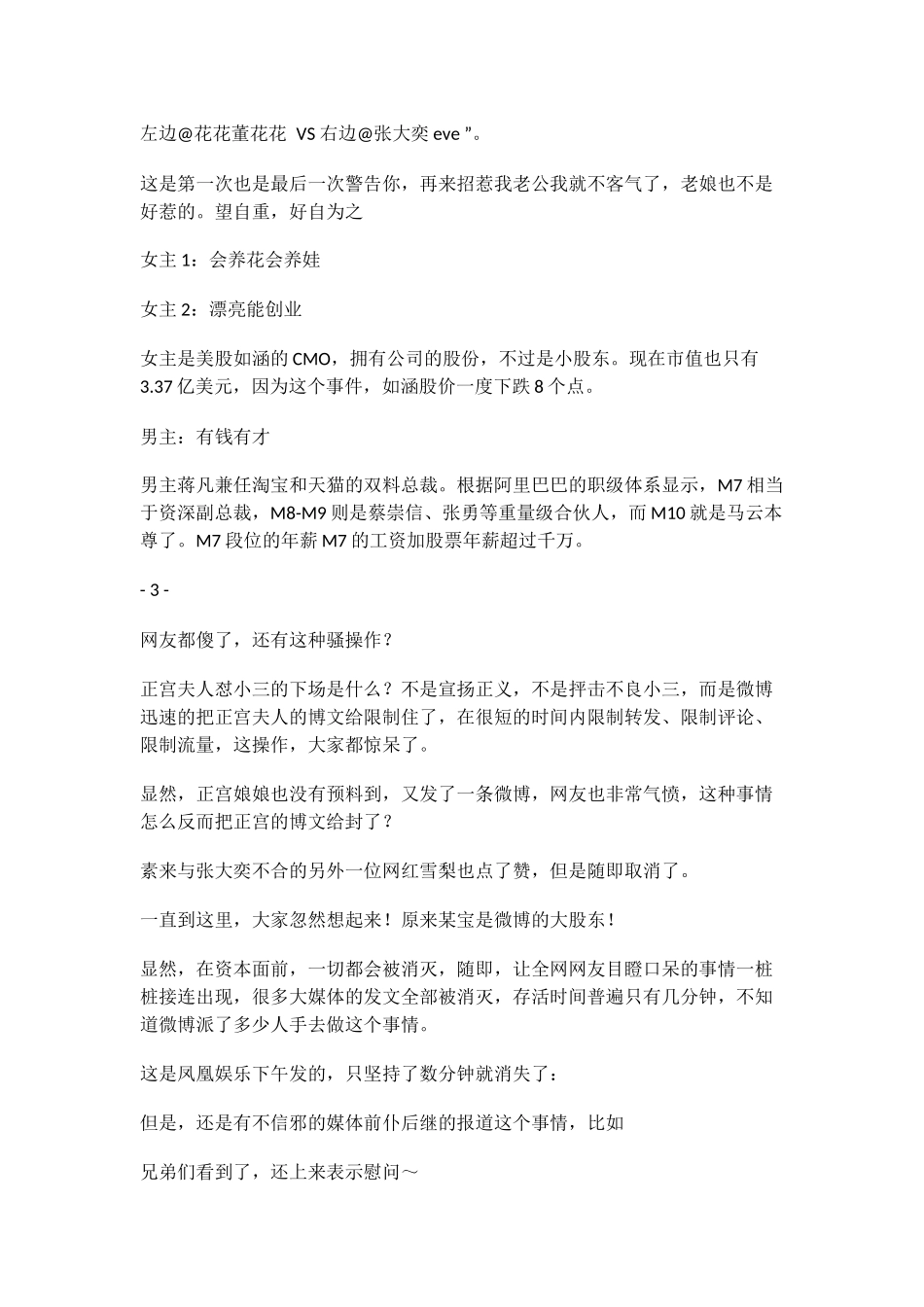 左边@花花董花花 VS 右边@张大奕 eve ”。

这是第一次也是最后一次警告你，再来招惹我老公我就不客气了，老娘也不是好惹的。望自重，好自为之

女主 1：会养花会养娃

女主 2：漂亮能创业

女主是美股如涵的 CMO，拥有公司的股份，不过是小股东。现在市值也只有 3.37 亿美元，因为这个事件，如涵股价一度下跌 8 个点。

男主：有钱有才

男主蒋凡兼任淘宝和天猫的双料总裁。根据阿里巴巴的职级体系显示，M7 相当于资深副总裁，M8-M9 则是蔡崇信、张勇等重量级合伙人，而 M10 就是马云本尊了。M7 段位的年薪 M7 的工资加股票年薪超过千万。

- 3 -

网友都傻了，还有这种骚操作？

正宫夫人怼小三的下场是什么？不是宣扬正义，不是抨击不良小三，而是微博迅速的把正宫夫人的博文给限制住了，在很短的时间内限制转发、限制评论、限制流量，这操作，大家都惊呆了。

显然，正宫娘娘也没有预料到，又发了一条微博，网友也非常气愤，这种事情怎么反而把正宫的博文给封了？

素来与张大奕不合的另外一位网红雪梨也点了赞，但是随即取消了。

一直到这里，大家忽然想起来！原来某宝是微博的大股东！

显然，在资本面前，一切都会被消灭，随即，让全网网友目瞪口呆的事情一桩桩接连出现，很多大媒体的发文全部被消灭，存活时间普遍只有几分钟，不知道微博派了多少人手去做这个事情。

这是凤凰娱乐下午发的，只坚持了数分钟就消失了：

但是，还是有不信邪的媒体前仆后继的报道这个事情，比如

兄弟们看到了，还上来表示慰问～